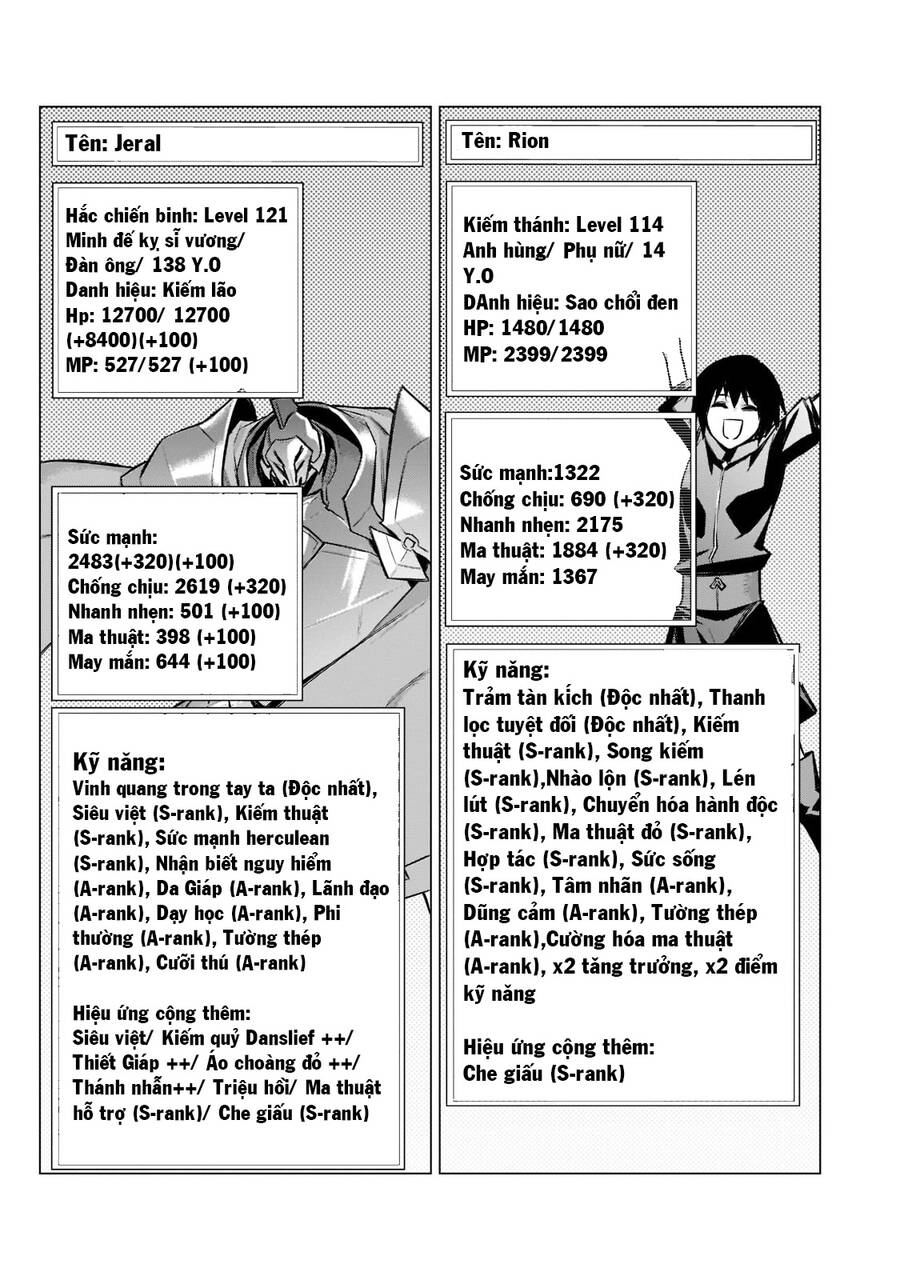 Tên: Jeral

Hắc chiến binh: Level 121
Minh đế kỵ sĩ vương/ Đàn ông/ 138 Y.O
Danh hiệu: Kiếm lão
Hp: 12700/ 12700 (+8400)(+100)
MP: 527/527 (+100)

Sức mạnh: 2483(+320)(+100)
Chống chịu: 2619 (+320)
Nhanh nhẹn: 501 (+100)
Ma thuật: 398 (+100)
May mắn: 644 (+100)

Kỹ năng:
Vinh quang trong tay ta (Độc nhất), Siêu việt (S-rank), Kiếm thuật (S-rank), Sức mạnh herculean (S-rank), Nhận biết nguy hiểm (A-rank), Da Giáp (A-rank), Lãnh đạo (A-rank), Dạy học (A-rank), Phi thường (A-rank), Tường thép (A-rank), Cưỡi thú (A-rank)

Hiệu ứng cộng thêm:
Siêu việt/ Kiếm quỷ Danslief ++/ Thiết Giáp ++/ Áo choàng đỏ ++/ Thánh nhẫn++/ Triệu hồi/ Ma thuật hỗ trợ (S-rank)/ Che giấu (S-rank)

Tên: Rion

Kiếm thánh: Level 114
Anh hùng/ Phụ nữ/ 14 Y.O
DAnh hiệu: Sao chổi đen
HP: 1480/1480
MP: 2399/2399

Sức mạnh:1322
Chống chịu: 690 (+320)
Nhanh nhẹn: 2175
Ma thuật: 1884 (+320)
May mắn: 1367

Kỹ năng:
Trảm tàn kích (Độc nhất), Thanh lọc tuyệt đối (Độc nhất), Kiếm thuật (S-rank), Song kiếm (S-rank),Nhào lộn (S-rank), Lén lút (S-rank), Chuyển hóa hành độc (S-rank), Ma thuật đỏ (S-rank), Hợp tác (S-rank), Sức sống (S-rank), Tâm nhãn (A-rank), Dũng cảm (A-rank), Tường thép (A-rank),Cường hóa ma thuật (A-rank), x2 tăng trưởng, x2 điểm kỹ năng

Hiệu ứng cộng thêm:
Che giấu (S-rank)